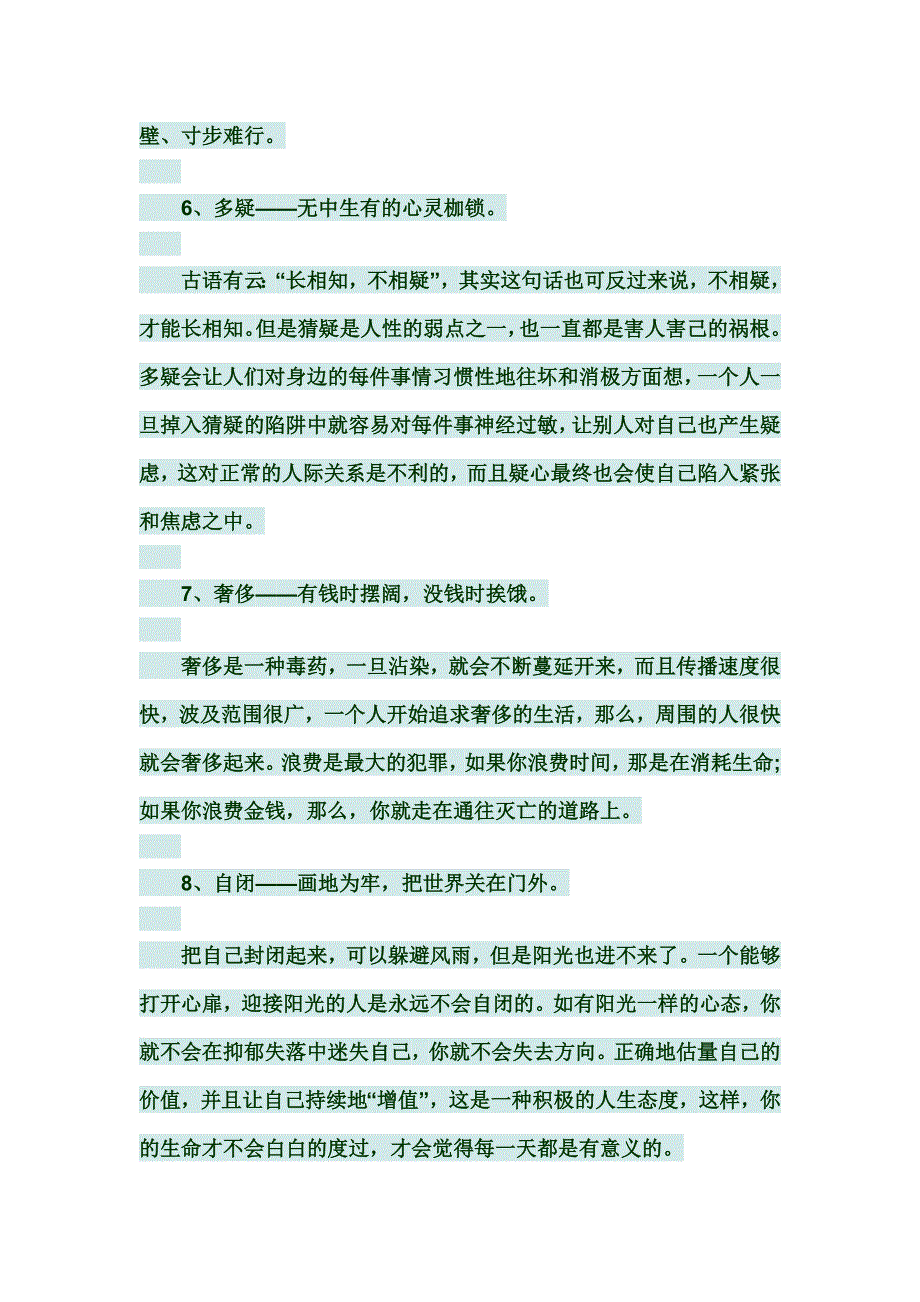 壁、寸步难行。

6、多疑——无中生有的心灵枷锁。

古语有云:“长相知，不相疑”，其实这句话也可反过来说，不相疑，才能长相知。但是猜疑是人性的弱点之一，也一直都是害人害己的祸根。多疑会让人们对身边的每件事情习惯性地往坏和消极方面想，一个人一旦掉入猜疑的陷阱中就容易对每件事神经过敏，让别人对自己也产生疑虑，这对正常的人际关系是不利的，而且疑心最终也会使自己陷入紧张和焦虑之中。

7、奢侈——有钱时摆阔，没钱时挨饿。

奢侈是一种毒药，一旦沾染，就会不断蔓延开来，而且传播速度很快，波及范围很广，一个人开始追求奢侈的生活，那么，周围的人很快就会奢侈起来。浪费是最大的犯罪，如果你浪费时间，那是在消耗生命;如果你浪费金钱，那么，你就走在通往灭亡的道路上。

8、自闭——画地为牢，把世界关在门外。

把自己封闭起来，可以躲避风雨，但是阳光也进不来了。一个能够打开心扉，迎接阳光的人是永远不会自闭的。如有阳光一样的心态，你就不会在抑郁失落中迷失自己，你就不会失去方向。正确地估量自己的价值，并且让自己持续地“增值”，这是一种积极的人生态度，这样，你的生命才不会白白的度过，才会觉得每一天都是有意义的。